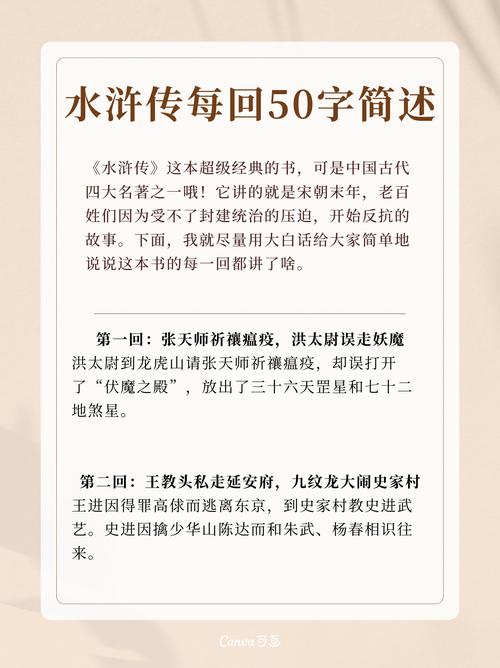 水浒传每回50字简述

《水浒传》这本超级经典的书，可是中国古代四大名著之一哦！它讲的就是宋朝末年，老百姓们因为受不了封建统治的压迫，开始反抗的故事。下面，我就尽量用大白话给大家简单地说说这本书的每一回都讲了啥。

第一回：张天师祈禳瘟疫，洪太尉误走妖魔
洪太尉到龙虎山请张天师祈禳瘟疫，却误打开了“伏魔之殿”，放出了三十六天罡星和七十二地煞星。

第二回：王教头私走延安府，九纹龙大闹史家村
王进因得罪高俅而逃离东京，到史家村教史进武艺。史进因擒少华山陈达而和朱武、杨春相识往来。

Canva 可画